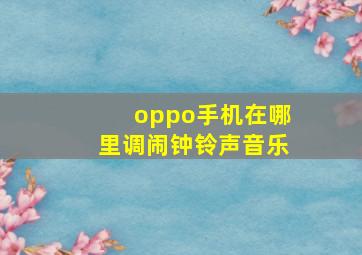 oppo手机在哪里调闹钟铃声音乐